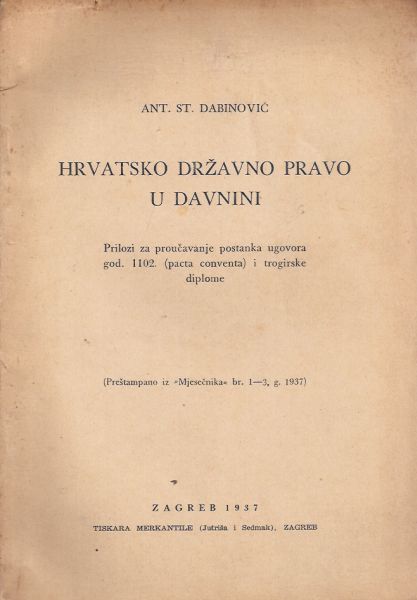 ANT. ST. DABINOVIĆ

HRVATSKO DRŽAVNO PRAVO U DAVNINI

Prilozi za proučavanje postanka ugovora god. 1102. (pacta conventa) i trogirske diplome

(Preštampano iz »Mjesečnika« br. 1—3, g. 1937)

ZAGREB 1937

TISKARA MERKANTILE (Jutriša i Sedmak), ZAGREB